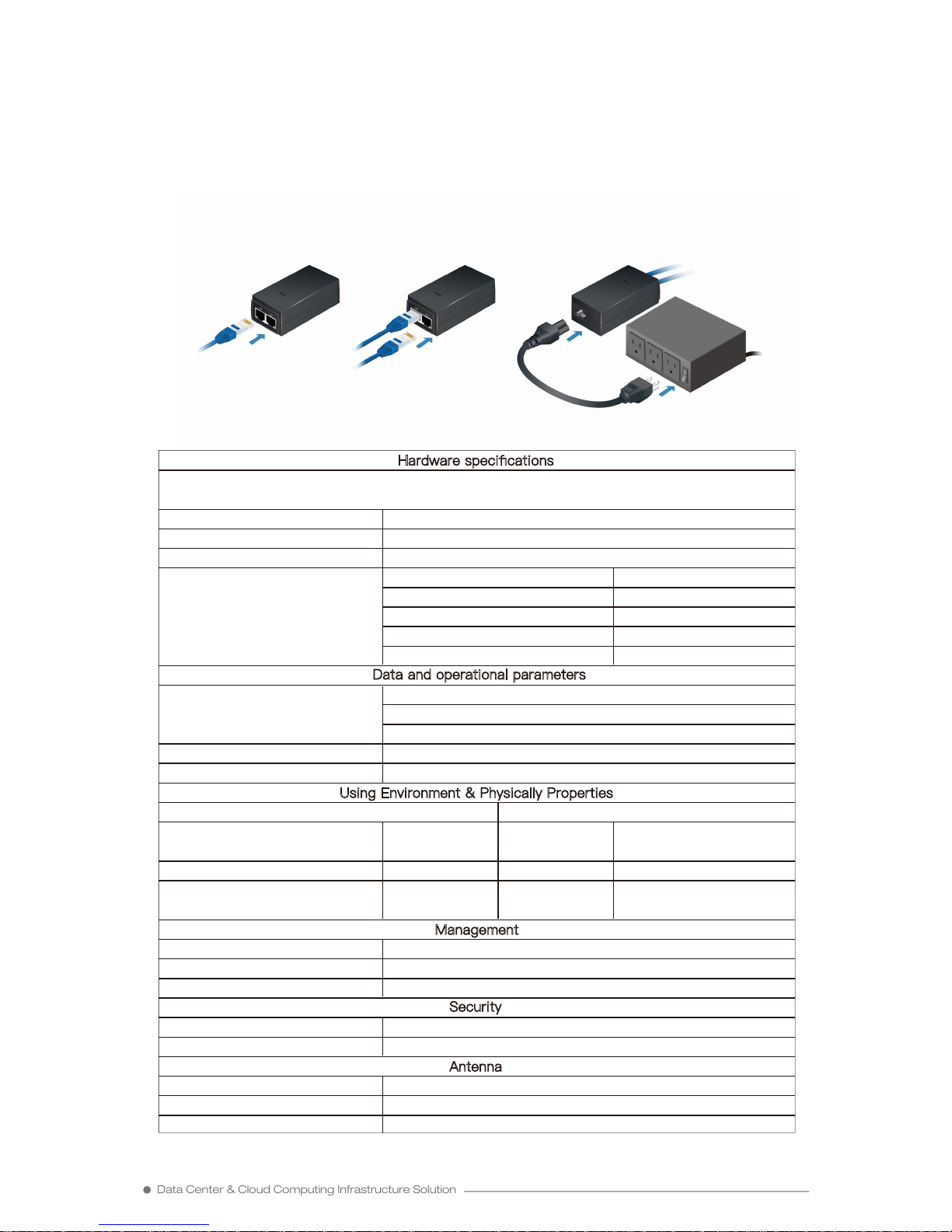 Hardware specifications

Data and operational parameters

Using Environment & Physically Properties

Management

Security

Antenna

Data Center & Cloud Computing Infrastructure Solution